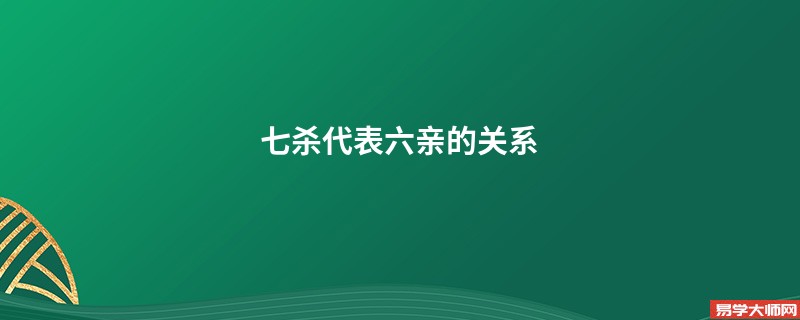 七杀代表六亲的关系

易学大师网